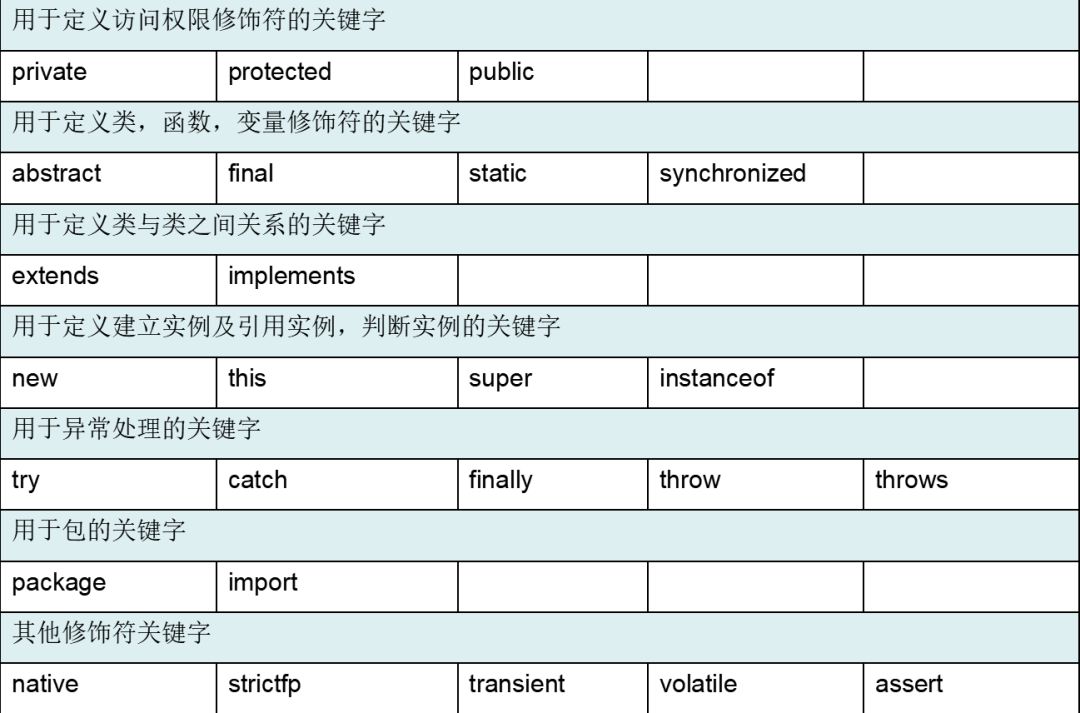 | 用于定义访问权限修饰符的关键字 | | | | |
|---|---|---|---|---|
| private | protected | public | | |
| 用于定义类，函数，变量修饰符的关键字 | | | | |
| abstract | final | static | synchronized | |
| 用于定义类与类之间关系的关键字 | | | | |
| extends | implements | | | |
| 用于定义建立实例及引用实例，判断实例的关键字 | | | | |
| new | this | super | instanceof | |
| 用于异常处理的关键字 | | | | |
| try | catch | finally | throw | throws |
| 用于包的关键字 | | | | |
| package | import | | | |
| 其他修饰符关键字 | | | | |
| native | strictfp | transient | volatile | assert |